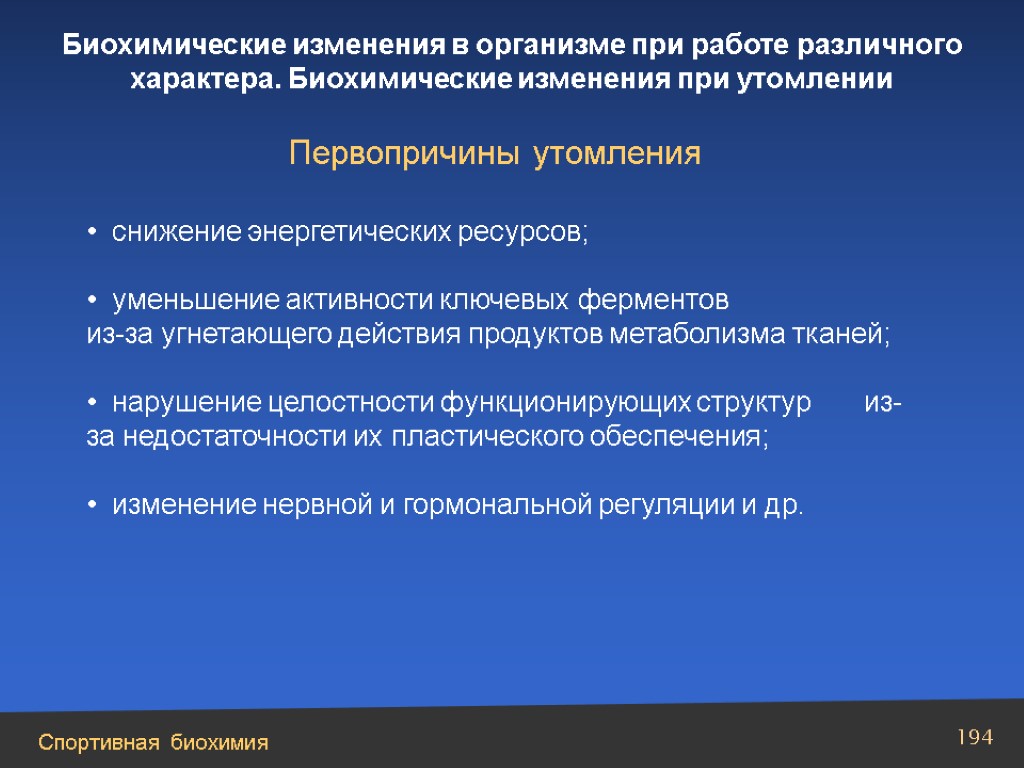 Биохимические изменения в организме при работе различного характера. Биохимические изменения при утомлении

Первопричины утомления

• снижение энергетических ресурсов;

• уменьшение активности ключевых ферментов из-за угнетающего действия продуктов метаболизма тканей;

• нарушение целостности функционирующих структур из-за недостаточности их пластического обеспечения;

• изменение нервной и гормональной регуляции и др.

Спортивная биохимия

194